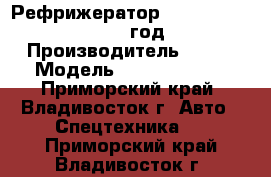 Рефрижератор
год
Производитель
Модель
Приморский край Владивосток г Авто Спецтехника
Приморский край Владивосток г